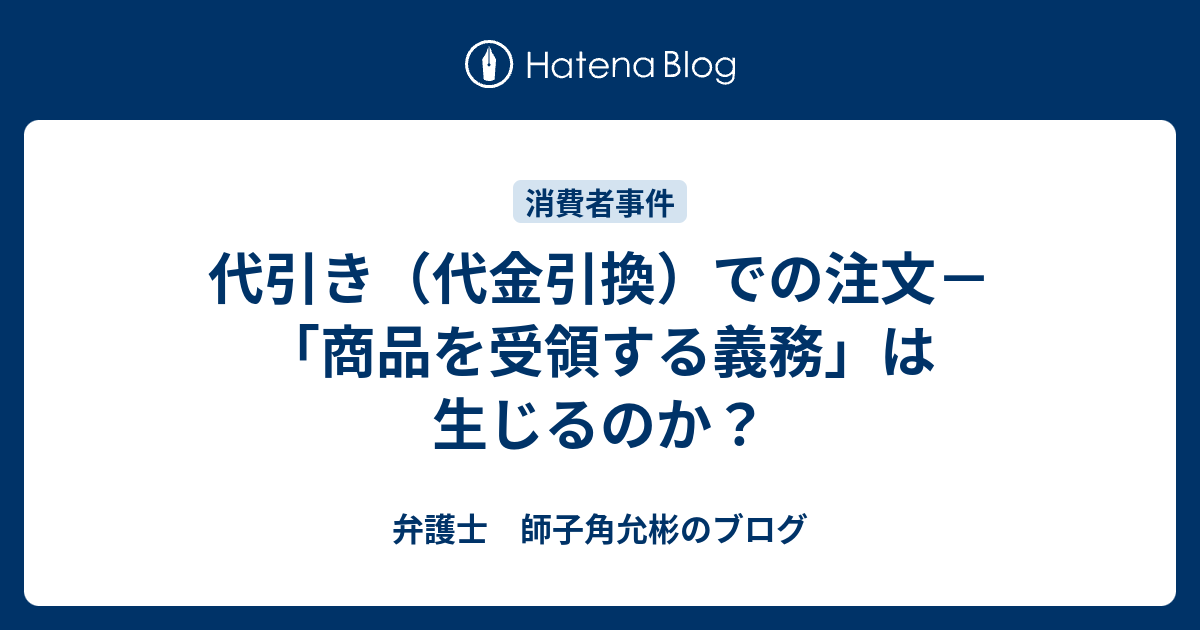 Hatena Blog

消費者事件

代引き（代金引換）での注文－「商品を受領する義務」は生じるのか？

弁護士　師子角允彬のブログ